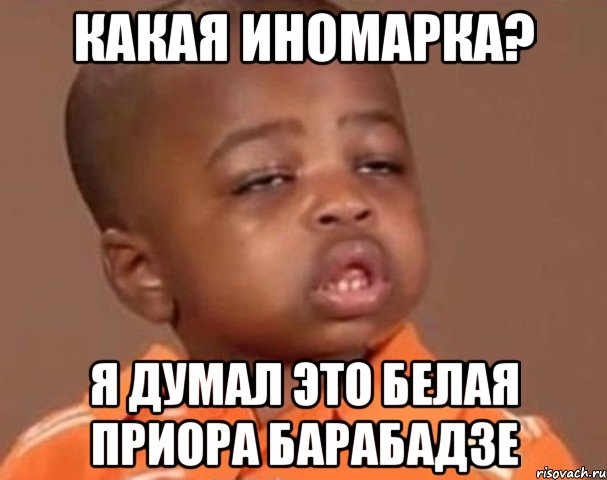 КАКАЯ ИНОМАРКА?

Я ДУМАЛ ЭТО БЕЛАЯ ПРИОРА БАРАБАДЗЕ

risovach.ru